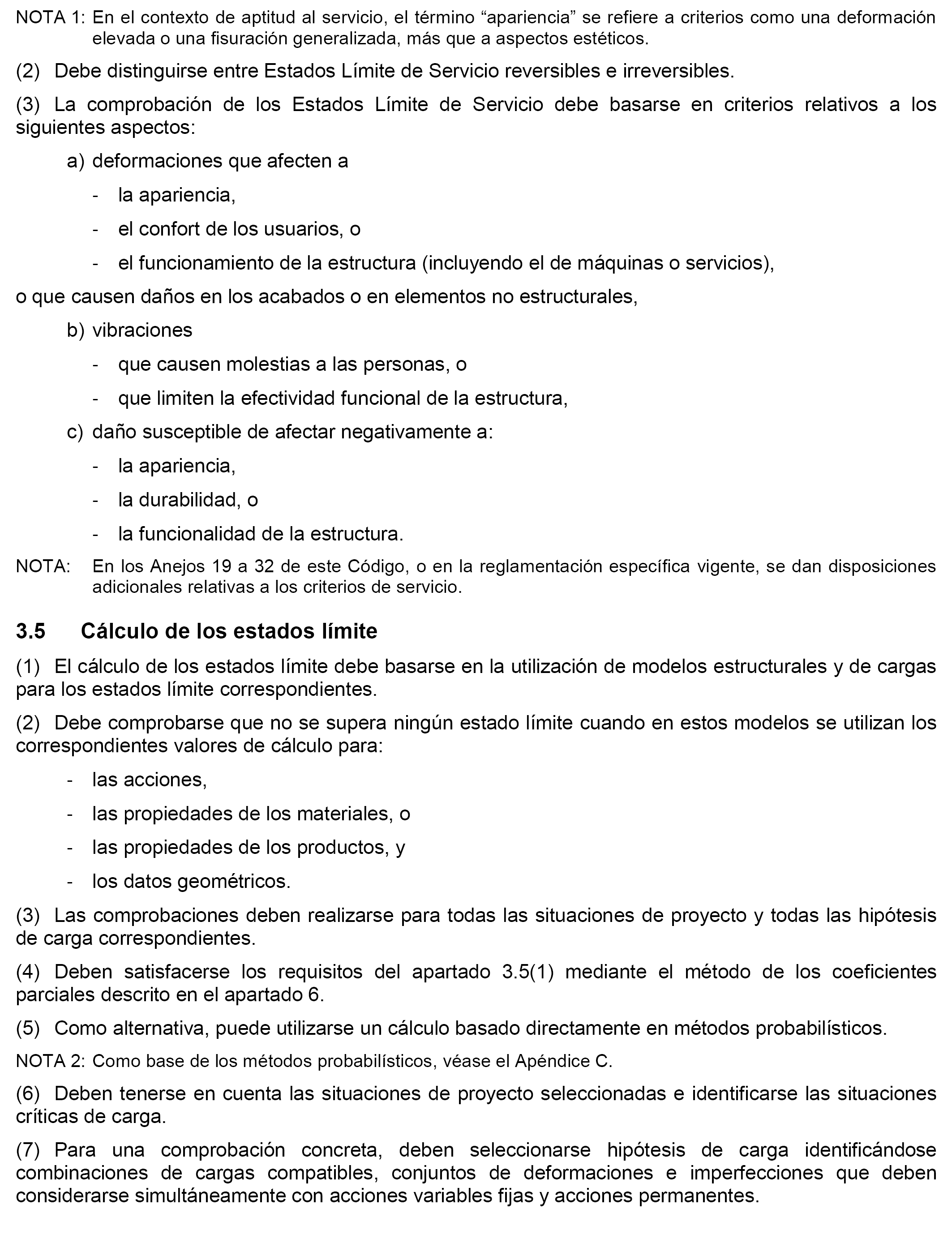 NOTA 1: En el contexto de aptitud al servicio, el término “apariencia” se refiere a criterios como una deformación elevada o una fisuración generalizada, más que a aspectos estéticos.

(2) Debe distinguirse entre Estados Límite de Servicio reversibles e irreversibles.

(3) La comprobación de los Estados Límite de Servicio debe basarse en criterios relativos a los siguientes aspectos:

a) deformaciones que afecten a

- la apariencia,

- el confort de los usuarios, o

- el funcionamiento de la estructura (incluyendo el de máquinas o servicios),

o que causen daños en los acabados o en elementos no estructurales,

b) vibraciones

- que causen molestias a las personas, o

- que limiten la efectividad funcional de la estructura,

c) daño susceptible de afectar negativamente a:

- la apariencia,

- la durabilidad, o

- la funcionalidad de la estructura.

NOTA: En los Anejos 19 a 32 de este Código, o en la reglamentación específica vigente, se dan disposiciones adicionales relativas a los criterios de servicio.

3.5 Cálculo de los estados límite

(1) El cálculo de los estados límite debe basarse en la utilización de modelos estructurales y de cargas para los estados límite correspondientes.

(2) Debe comprobarse que no se supera ningún estado límite cuando en estos modelos se utilizan los correspondientes valores de cálculo para:

- las acciones,

- las propiedades de los materiales, o

- las propiedades de los productos, y

- los datos geométricos.

(3) Las comprobaciones deben realizarse para todas las situaciones de proyecto y todas las hipótesis de carga correspondientes.

(4) Deben satisfacerse los requisitos del apartado 3.5(1) mediante el método de los coeficientes parciales descrito en el apartado 6.

(5) Como alternativa, puede utilizarse un cálculo basado directamente en métodos probabilísticos.

NOTA 2: Como base de los métodos probabilísticos, véase el Apéndice C.

(6) Deben tenerse en cuenta las situaciones de proyecto seleccionadas e identificarse las situaciones críticas de carga.

(7) Para una comprobación concreta, deben seleccionarse hipótesis de carga identificándose combinaciones de cargas compatibles, conjuntos de deformaciones e imperfecciones que deben considerarse simultáneamente con acciones variables fijas y acciones permanentes.